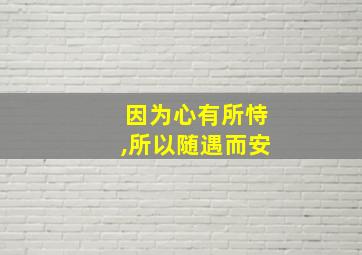 因为心有所恃
,所以随遇而安